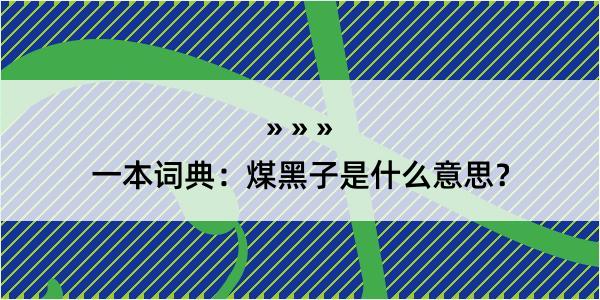 » » »
一本词典：煤黑子是什么意思？